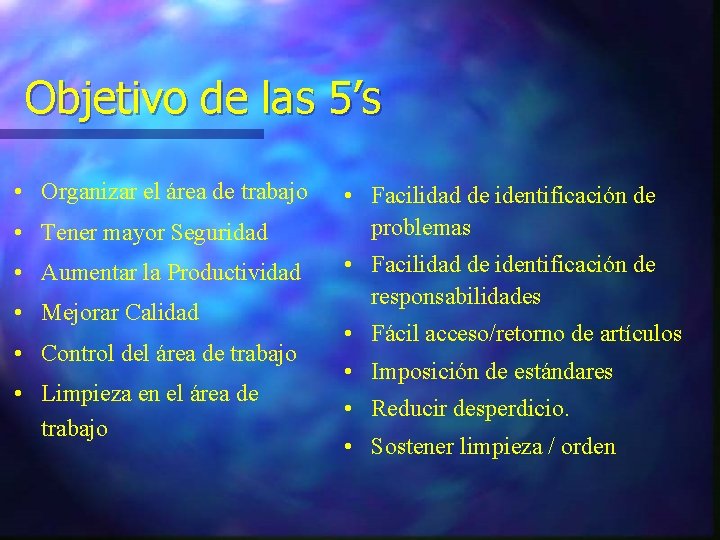 Objetivo de las 5’s

• Organizar el área de trabajo
• Tener mayor Seguridad
• Aumentar la Productividad
• Mejorar Calidad
• Control del área de trabajo
• Limpieza en el área de trabajo

• Facilidad de identificación de problemas
• Facilidad de identificación de responsabilidades
• Fácil acceso/retorno de artículos
• Imposición de estándares
• Reducir desperdicio.
• Sostener limpieza / orden